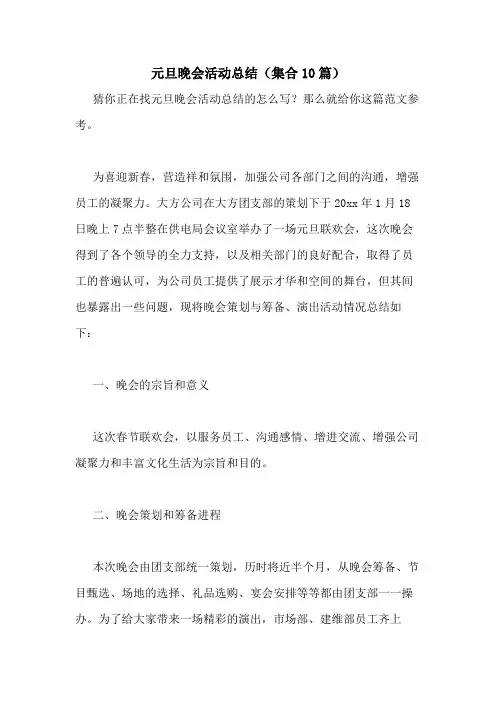 元旦晚会活动总结（集合10篇）

猜你正在找元旦晚会活动总结的怎么写？那么就给你这篇范文参考。

为喜迎新春，营造祥和氛围，加强公司各部门之间的沟通，增强员工的凝聚力。大方公司在大方团支部的策划下于20xx年1月18日晚上7点半整在供电局会议室举办了一场元旦联欢会，这次晚会得到了各个领导的全力支持，以及相关部门的良好配合，取得了员工的普遍认可，为公司员工提供了展示才华和空间的舞台，但其间也暴露出一些问题，现将晚会策划与筹备、演出活动情况总结如下：

一、晚会的宗旨和意义

这次春节联欢会，以服务员工、沟通感情、增进交流、增强公司凝聚力和丰富文化生活为宗旨和目的。

二、晚会策划和筹备进程

本次晚会由团支部统一策划，历时将近半个月，从晚会筹备、节目甄选、场地的选择、礼品选购、宴会安排等等都由团支部一一操办。为了给大家带来一场精彩的演出，市场部、建维部员工齐上